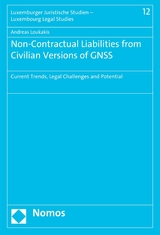 Luxemburger Juristische Studien – Luxembourg Legal Studies

12

Andreas Loukakis

Non-Contractual Liabilities from Civilian Versions of GNSS

Current Trends, Legal Challenges and Potential

Nomos